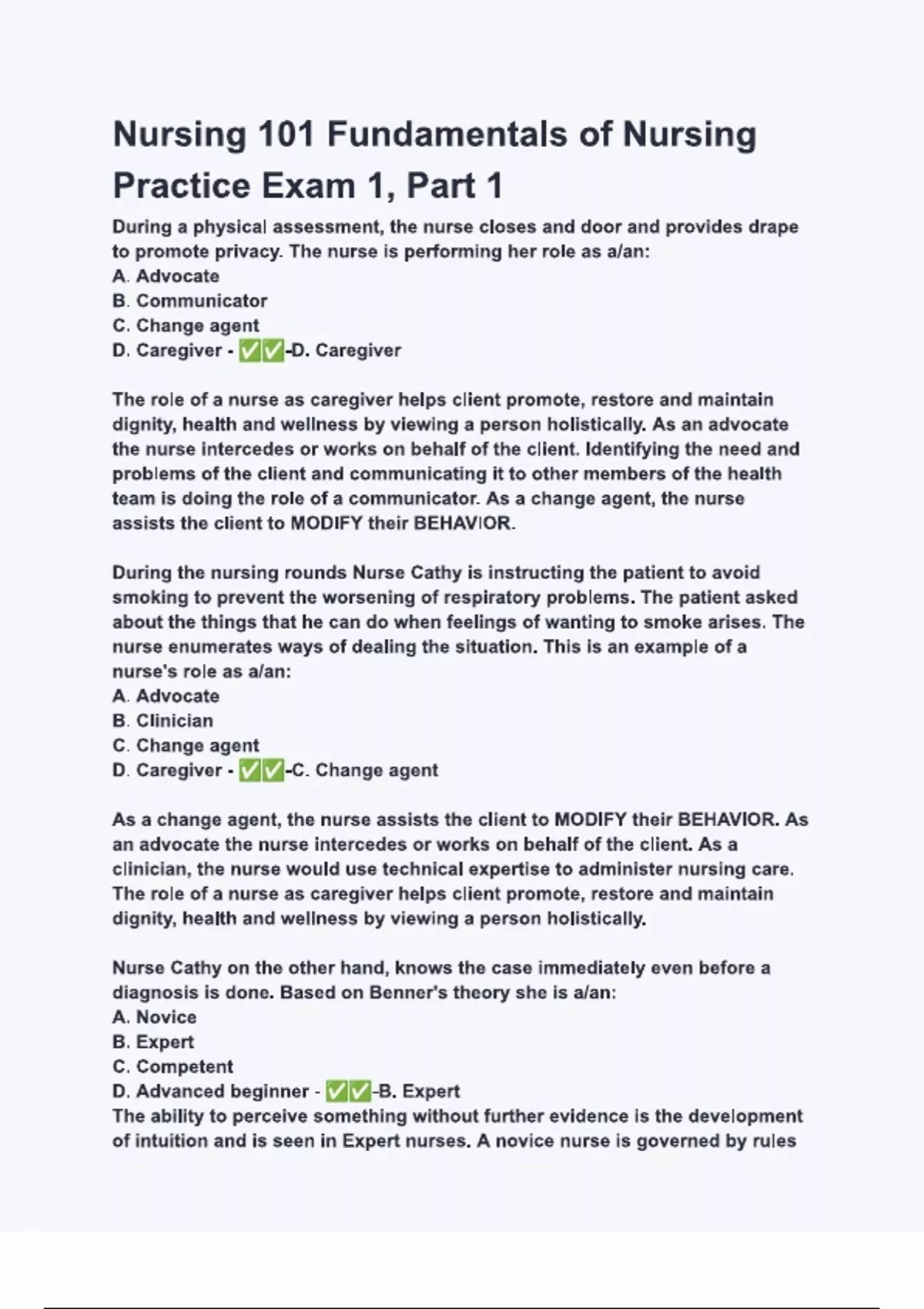 Nursing 101 Fundamentals of Nursing Practice Exam 1, Part 1

During a physical assessment, the nurse closes and door and provides drape to promote privacy. The nurse is performing her role as a/an:
A. Advocate
B. Communicator
C. Change agent
D. Caregiver - ✅✅-D. Caregiver

The role of a nurse as caregiver helps client promote, restore and maintain dignity, health and wellness by viewing a person holistically. As an advocate the nurse intercedes or works on behalf of the client. Identifying the need and problems of the client and communicating it to other members of the health team is doing the role of a communicator. As a change agent, the nurse assists the client to MODIFY their BEHAVIOR.

During the nursing rounds Nurse Cathy is instructing the patient to avoid smoking to prevent the worsening of respiratory problems. The patient asked about the things that he can do when feelings of wanting to smoke arises. The nurse enumerates ways of dealing the situation. This is an example of a nurse's role as a/an:
A. Advocate
B. Clinician
C. Change agent
D. Caregiver - ✅✅-C. Change agent

As a change agent, the nurse assists the client to MODIFY their BEHAVIOR. As an advocate the nurse intercedes or works on behalf of the client. As a clinician, the nurse would use technical expertise to administer nursing care. The role of a nurse as caregiver helps client promote, restore and maintain dignity, health and wellness by viewing a person holistically.

Nurse Cathy on the other hand, knows the case immediately even before a diagnosis is done. Based on Benner's theory she is a/an:
A. Novice
B. Expert
C. Competent
D. Advanced beginner - ✅✅-B. Expert
The ability to perceive something without further evidence is the development of intuition and is seen in Expert nurses. A novice nurse is governed by rules